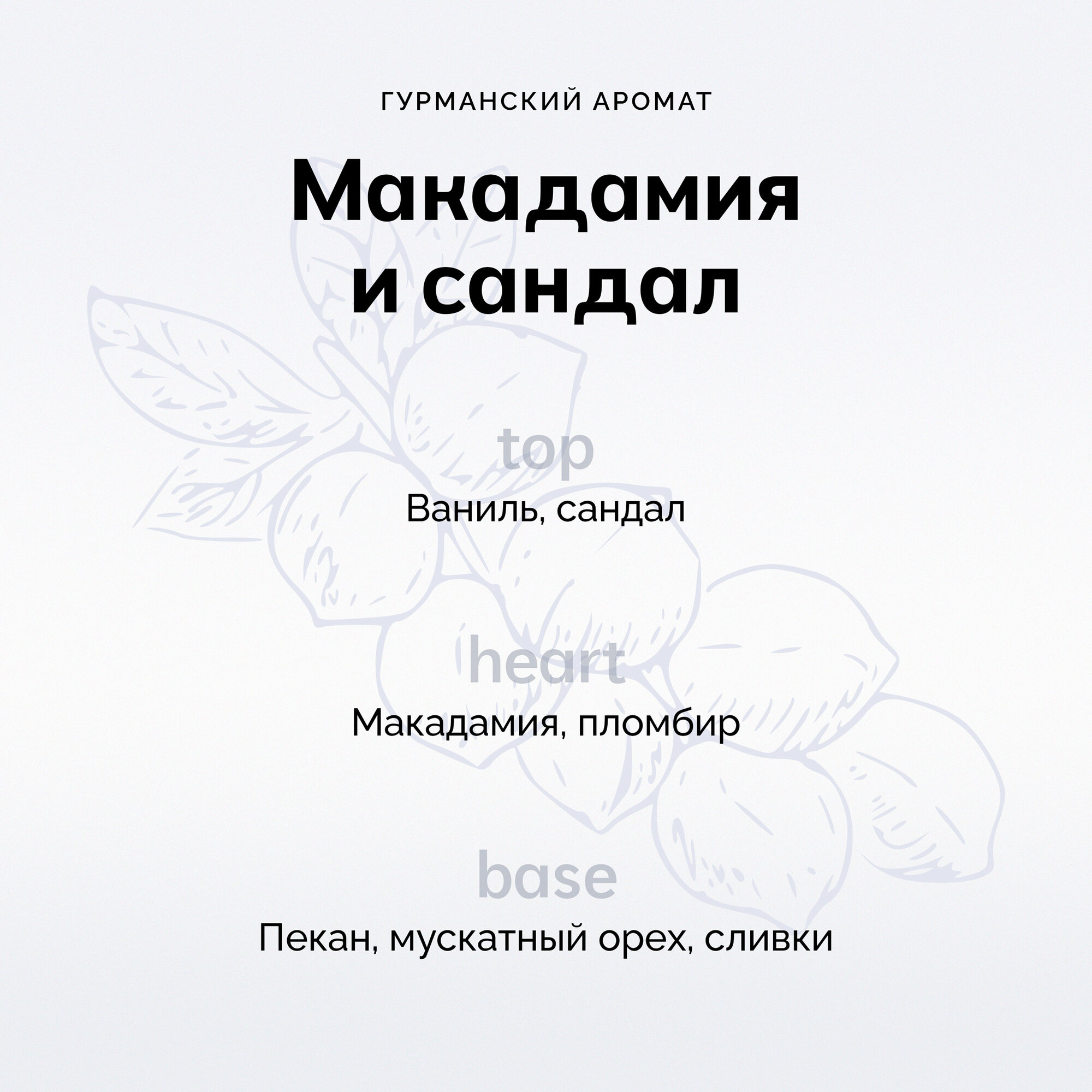 ГУРМАНСКИЙ АРОМАТ

Макадамия
и сандал

top

Ваниль, сандал

heart

Макадамия, пломбир

base

Пекан, мускатный орех, сливки